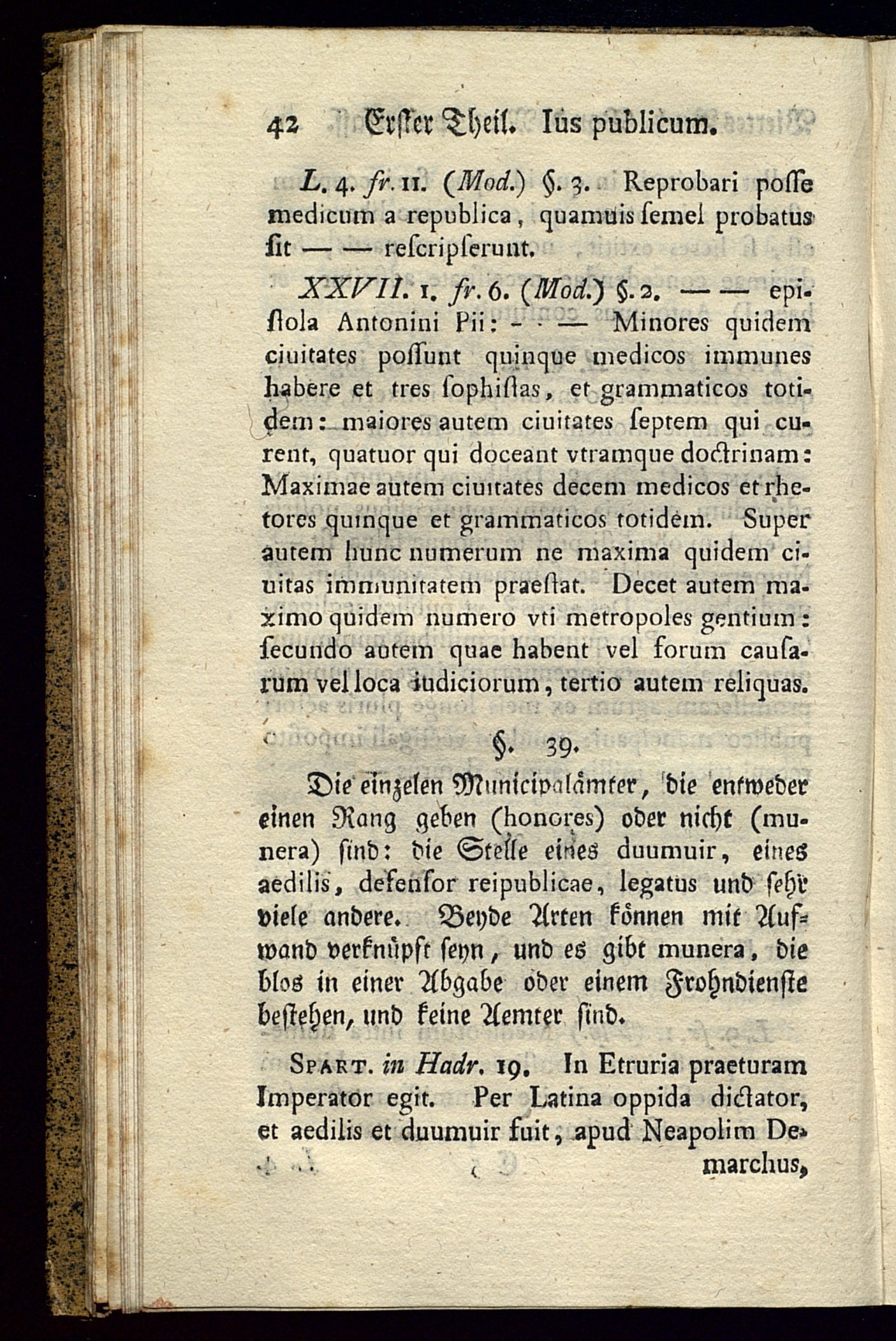 42 Erster Theil. Ius publicum.

L. 4. fr. 11. (Mod.) §. 3. Reprobari posse medicum a republica, quamuis semel probatus sit — — rescripserunt.

XXVII. 1. fr. 6. (Mod.) §. 2. — — epistola Antonini Pii: - - — Minores quidem ciuitates possunt quinque medicos immunes habere et tres sophistas, et grammaticos totidem: maiores autem ciuitates septem qui curent, quatuor qui doceant vtramque doctrinam: Maximae autem ciuitates decem medicos et rhetores quinque et grammaticos totidem. Super autem hunc numerum ne maxima quidem ciuitas immunitatem praestat. Decet autem maximo quidem numero vti metropoles gentium: secundo autem quae habent vel forum causarum vel loca iudiciorum, tertio autem reliquas.

§. 39.

Die einzelen Municipalämter, die entweder einen Rang geben (honores) oder nicht (munera) sind: die Stelle eines duumuir, eines aedilis, defensor reipublicae, legatus und sehr viele andere. Beyde Arten können mit Aufwand verknüpft seyn, und es gibt munera, die blos in einer Abgabe oder einem Frohndienste bestehen, und keine Aemter sind.

Spart. in Hadr. 19. In Etruria praeturam Imperator egit. Per Latina oppida dictator, et aedilis et duumuir fuit, apud Neapolim Demarchus,